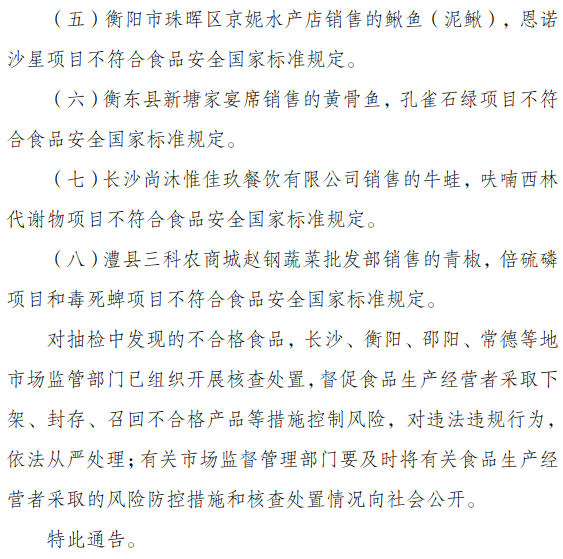 （五）衡阳市珠晖区京妮水产店销售的鳅鱼（泥鳅），恩诺沙星项目不符合食品安全国家标准规定。

（六）衡东县新塘家宴席销售的黄骨鱼，孔雀石绿项目不符合食品安全国家标准规定。

（七）长沙尚沐惟佳玖餐饮有限公司销售的牛蛙，呋喃西林代谢物项目不符合食品安全国家标准规定。

（八）澧县三科农商城赵钢蔬菜批发部销售的青椒，倍硫磷项目和毒死蜱项目不符合食品安全国家标准规定。

对抽检中发现的不合格食品，长沙、衡阳、邵阳、常德等地市场监管部门已组织开展核查处置，督促食品生产经营者采取下架、封存、召回不合格产品等措施控制风险，对违法违规行为，依法从严处理；有关市场监督管理部门要及时将有关食品生产经营者采取的风险防控措施和核查处置情况向社会公开。

特此通告。